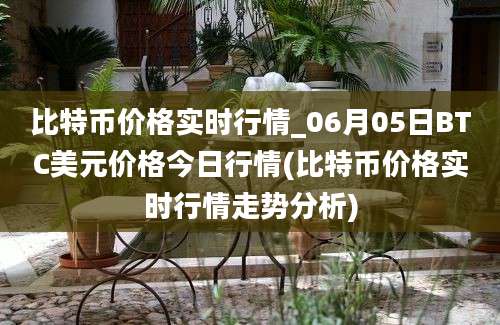 比特币价格实时行情_06月05日BTC美元价格今日行情(比特币价格实时行情走势分析)